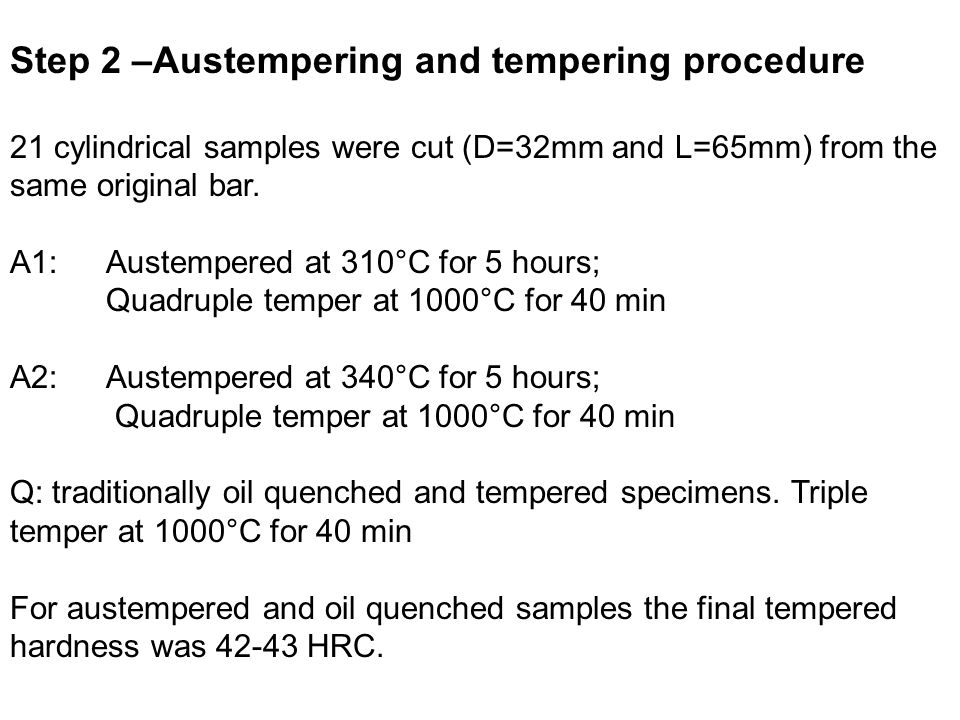 Step 2 –Austempering and tempering procedure

21 cylindrical samples were cut (D=32mm and L=65mm) from the same original bar.

A1: Austempered at 310°C for 5 hours;
Quadruple temper at 1000°C for 40 min

A2: Austempered at 340°C for 5 hours;
Quadruple temper at 1000°C for 40 min

Q: traditionally oil quenched and tempered specimens. Triple temper at 1000°C for 40 min

For austempered and oil quenched samples the final tempered hardness was 42-43 HRC.